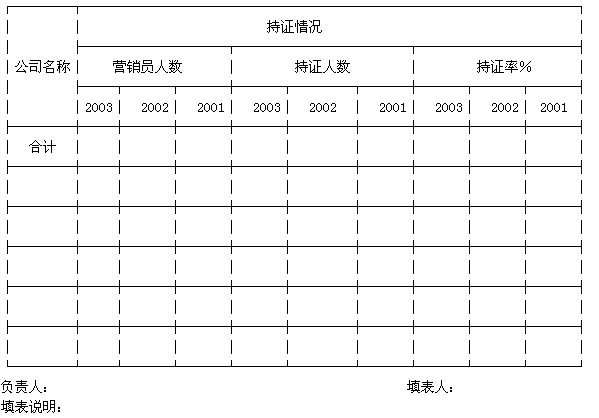 | 公司名称 | 持证情况 | | | | | | | | |
|---|---|---|---|---|---|---|---|---|---|
| | 营销员人数 | | | 持证人数 | | | 持证率% | | |
| | 2003 | 2002 | 2001 | 2003 | 2002 | 2001 | 2003 | 2002 | 2001 |
| 合计 | | | | | | | | | |
| | | | | | | | | | |
| | | | | | | | | | |
| | | | | | | | | | |
| | | | | | | | | | |
| | | | | | | | | | |

负责人：

填表人：

填表说明：